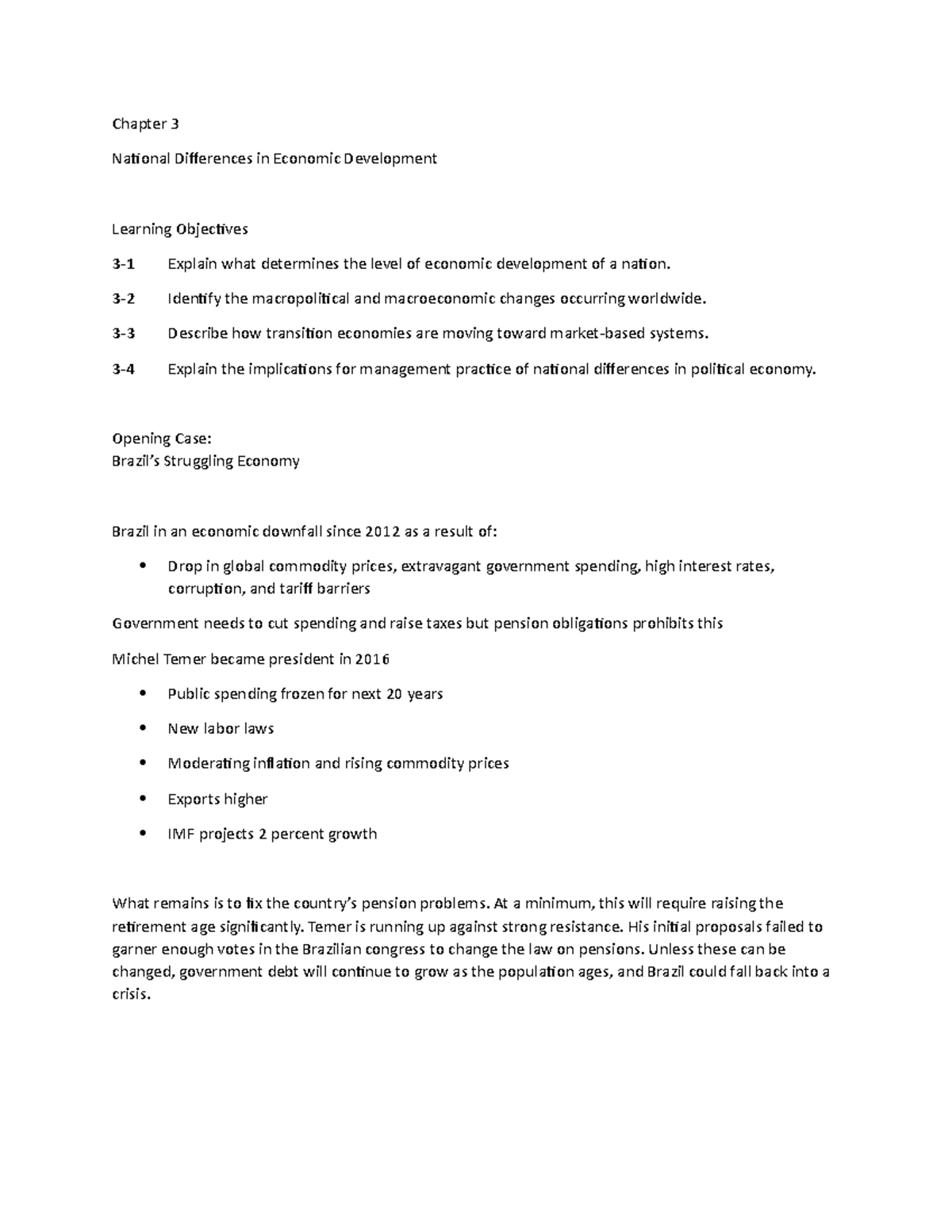 Chapter 3

National Differences in Economic Development

Learning Objectives

3-1 Explain what determines the level of economic development of a nation.

3-2 Identify the macropolitical and macroeconomic changes occurring worldwide.

3-3 Describe how transition economies are moving toward market-based systems.

3-4 Explain the implications for management practice of national differences in political economy.

Opening Case:
Brazil's Struggling Economy

Brazil in an economic downfall since 2012 as a result of:

• Drop in global commodity prices, extravagant government spending, high interest rates, corruption, and tariff barriers

Government needs to cut spending and raise taxes but pension obligations prohibits this

Michel Temer became president in 2016

• Public spending frozen for next 20 years

• New labor laws

• Moderating inflation and rising commodity prices

• Exports higher

• IMF projects 2 percent growth

What remains is to fix the country's pension problems. At a minimum, this will require raising the retirement age significantly. Temer is running up against strong resistance. His initial proposals failed to garner enough votes in the Brazilian congress to change the law on pensions. Unless these can be changed, government debt will continue to grow as the population ages, and Brazil could fall back into a crisis.